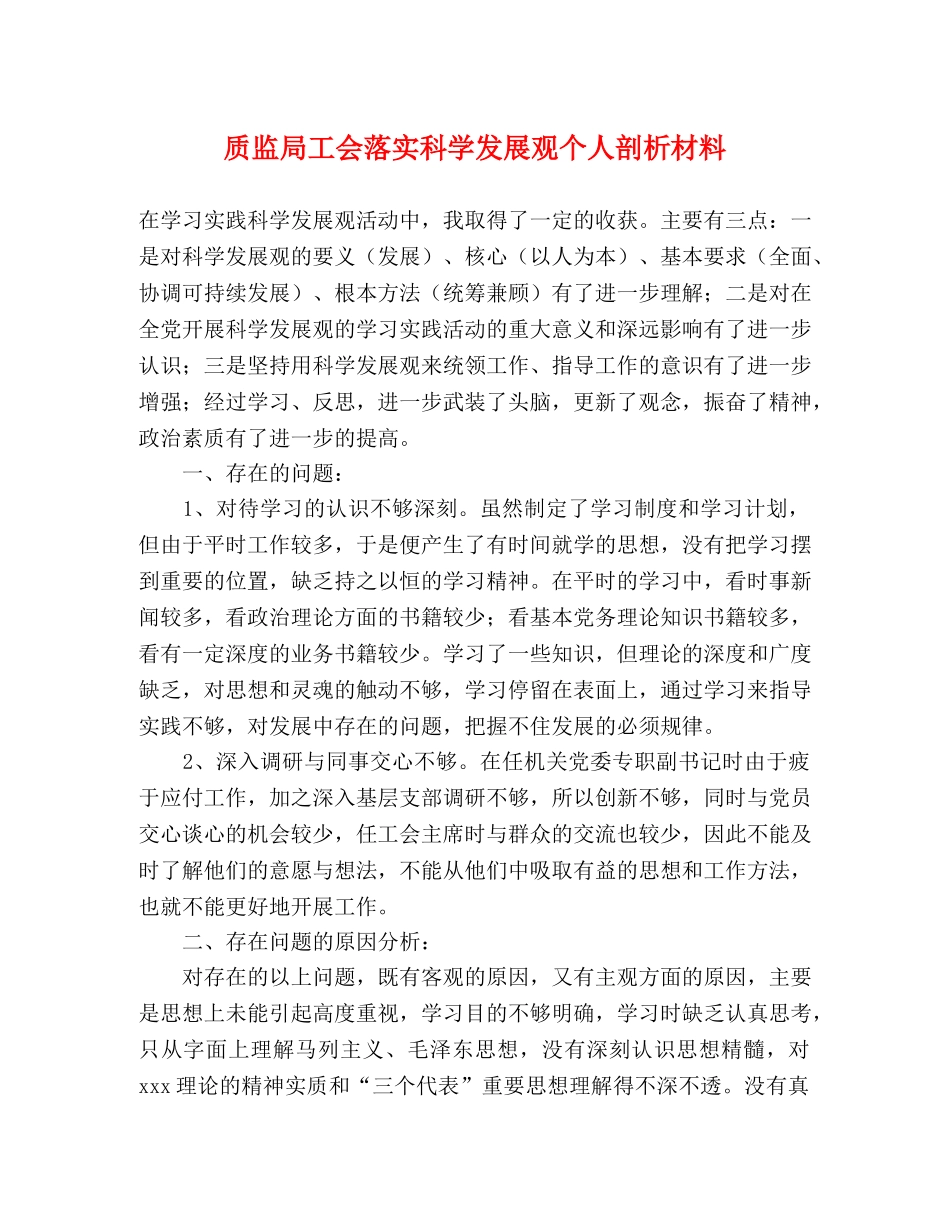 质监局工会落实科学发展观个人剖析材料

在学习实践科学发展观活动中，我取得了一定的收获。主要有三点：一是对科学发展观的要义（发展）、核心（以人为本）、基本要求（全面、协调可持续发展）、根本方法（统筹兼顾）有了进一步理解；二是对在全党开展科学发展观的学习实践活动的重大意义和深远影响有了进一步认识；三是坚持用科学发展观来统领工作、指导工作的意识有了进一步增强；经过学习、反思，进一步武装了头脑，更新了观念，振奋了精神，政治素质有了进一步的提高。

一、存在的问题：

1、对待学习的认识不够深刻。虽然制定了学习制度和学习计划，但由于平时工作较多，于是便产生了有时间就学的思想，没有把学习摆到重要的位置，缺乏持之以恒的学习精神。在平时的学习中，看时事新闻较多，看政治理论方面的书籍较少；看基本党务理论知识书籍较多，看有一定深度的业务书籍较少。学习了一些知识，但理论的深度和广度缺乏，对思想和灵魂的触动不够，学习停留在表面上，通过学习来指导实践不够，对发展中存在的问题，把握不住发展的必须规律。

2、深入调研与同事交心不够。在任机关党委专职副书记时由于疲于应付工作，加之深入基层支部调研不够，所以创新不够，同时与党员交心谈心的机会较少，任工会主席时与群众的交流也较少，因此不能及时了解他们的意愿与想法，不能从他们中吸取有益的思想和工作方法，也就不能更好地开展工作。

二、存在问题的原因分析：

对存在的以上问题，既有客观的原因，又有主观方面的原因，主要是思想上未能引起高度重视，学习目的不够明确，学习时缺乏认真思考，只从字面上理解马列主义、毛泽东思想，没有深刻认识思想精髓，对xxx理论的精神实质和“三个代表”重要思想理解得不深不透。没有真